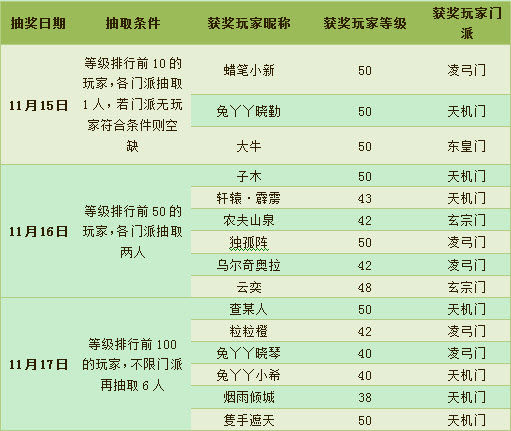 | 抽奖日期 | 抽取条件 | 获奖玩家昵称 | 获奖玩家等级 | 获奖玩家门派 |
|---|---|---|---|---|
| 11月15日 | 等级排行前10的玩家，各门派抽取1人，若门派无玩家符合条件则空缺 | 蜡笔小新 | 50 | 凌弓门 |
| | | 兔丫丫晓勤 | 50 | 天机门 |
| | | 大牛 | 50 | 东皇门 |
| 11月16日 | 等级排行前50的玩家，各门派抽取两人 | 子木 | 50 | 天机门 |
| | | 轩辕·霹雳 | 43 | 天机门 |
| | | 农夫山泉 | 42 | 玄宗门 |
| | | 独孤阵 | 50 | 凌弓门 |
| | | 乌尔奇奥拉 | 42 | 凌弓门 |
| | | 云奕 | 48 | 玄宗门 |
| 11月17日 | 等级排行前100的玩家，不限门派再抽取6人 | 查某人 | 50 | 天机门 |
| | | 粒粒橙 | 42 | 凌弓门 |
| | | 兔丫丫晓琴 | 40 | 凌弓门 |
| | | 兔丫丫小希 | 40 | 天机门 |
| | | 烟雨倾城 | 38 | 天机门 |
| | | 隻手遮天 | 50 | 天机门 |